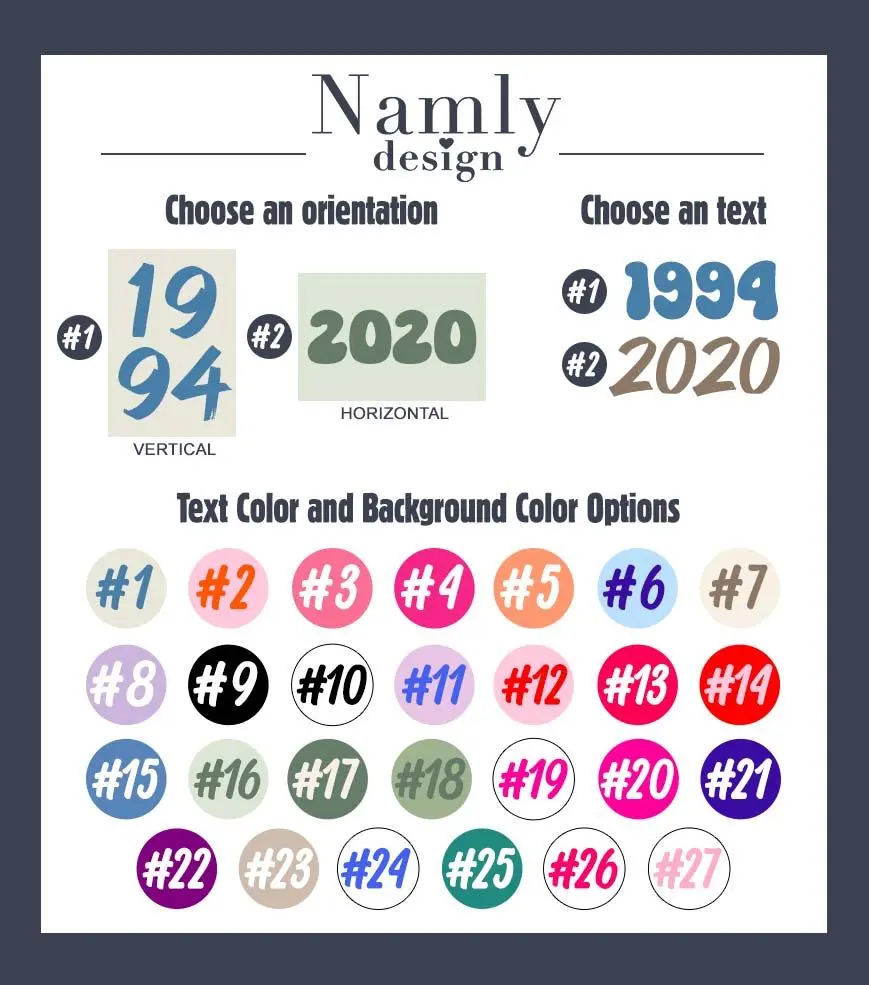 Namly
design

Choose an orientation

#1
19
94
VERTICAL

#2
2020
HORIZONTAL

Choose an text

#1 1994
#2 2020

Text Color and Background Color Options

#1 #2 #3 #4 #5 #6 #7
#8 #9 #10 #11 #12 #13 #14
#15 #16 #17 #18 #19 #20 #21
#22 #23 #24 #25 #26 #27